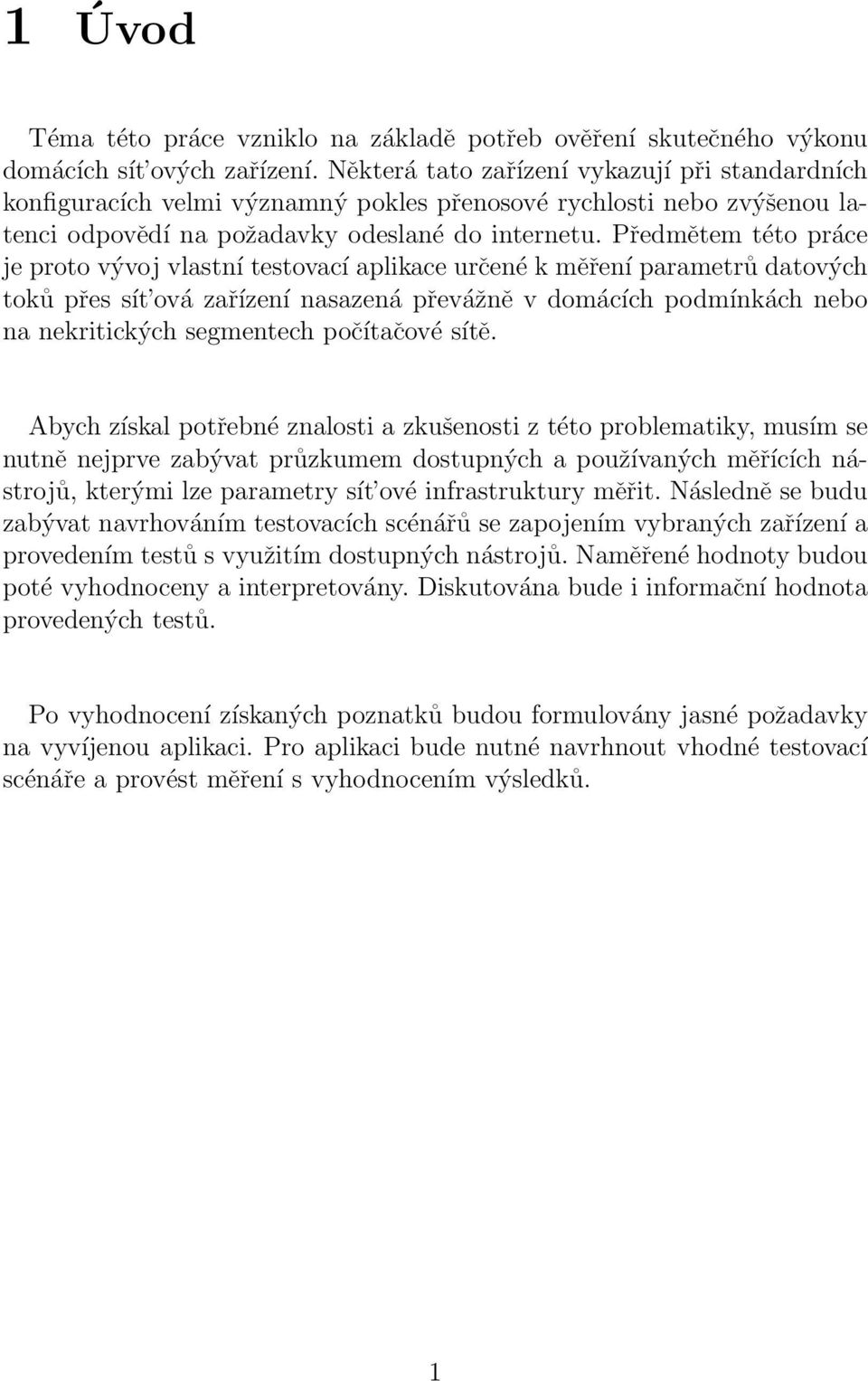 1 Úvod

Téma této práce vzniklo na základě potřeb ověření skutečného výkonu domácích sít'ových zařízení. Některá tato zařízení vykazují při standardních konfiguracích velmi významný pokles přenosové rychlosti nebo zvýšenou latenci odpovědí na požadavky odeslané do internetu. Předmětem této práce je proto vývoj vlastní testovací aplikace určené k měření parametrů datových toků přes sít'ová zařízení nasazená převážně v domácích podmínkách nebo na nekritických segmentech počítačové sítě.

Abych získal potřebné znalosti a zkušenosti z této problematiky, musím se nutně nejprve zabývat průzkumem dostupných a používaných měřících nástrojů, kterými lze parametry sít'ové infrastruktury měřit. Následně se budu zabývat navrhováním testovacích scénářů se zapojením vybraných zařízení a provedením testů s využitím dostupných nástrojů. Naměřené hodnoty budou poté vyhodnoceny a interpretovány. Diskutována bude i informační hodnota provedených testů.

Po vyhodnocení získaných poznatků budou formulovány jasné požadavky na vyvíjenou aplikaci. Pro aplikaci bude nutné navrhnout vhodné testovací scénáře a provést měření s vyhodnocením výsledků.

1